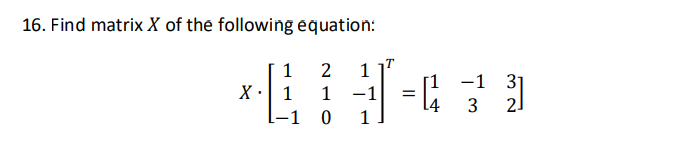 16. Find matrix $X$ of the following equation:

$X \cdot \begin{bmatrix} 1 & 2 & 1 \\ 1 & 1 & -1 \\ -1 & 0 & 1 \end{bmatrix}^T = \begin{bmatrix} 1 & -1 & 3 \\ 4 & 3 & 2 \end{bmatrix}$